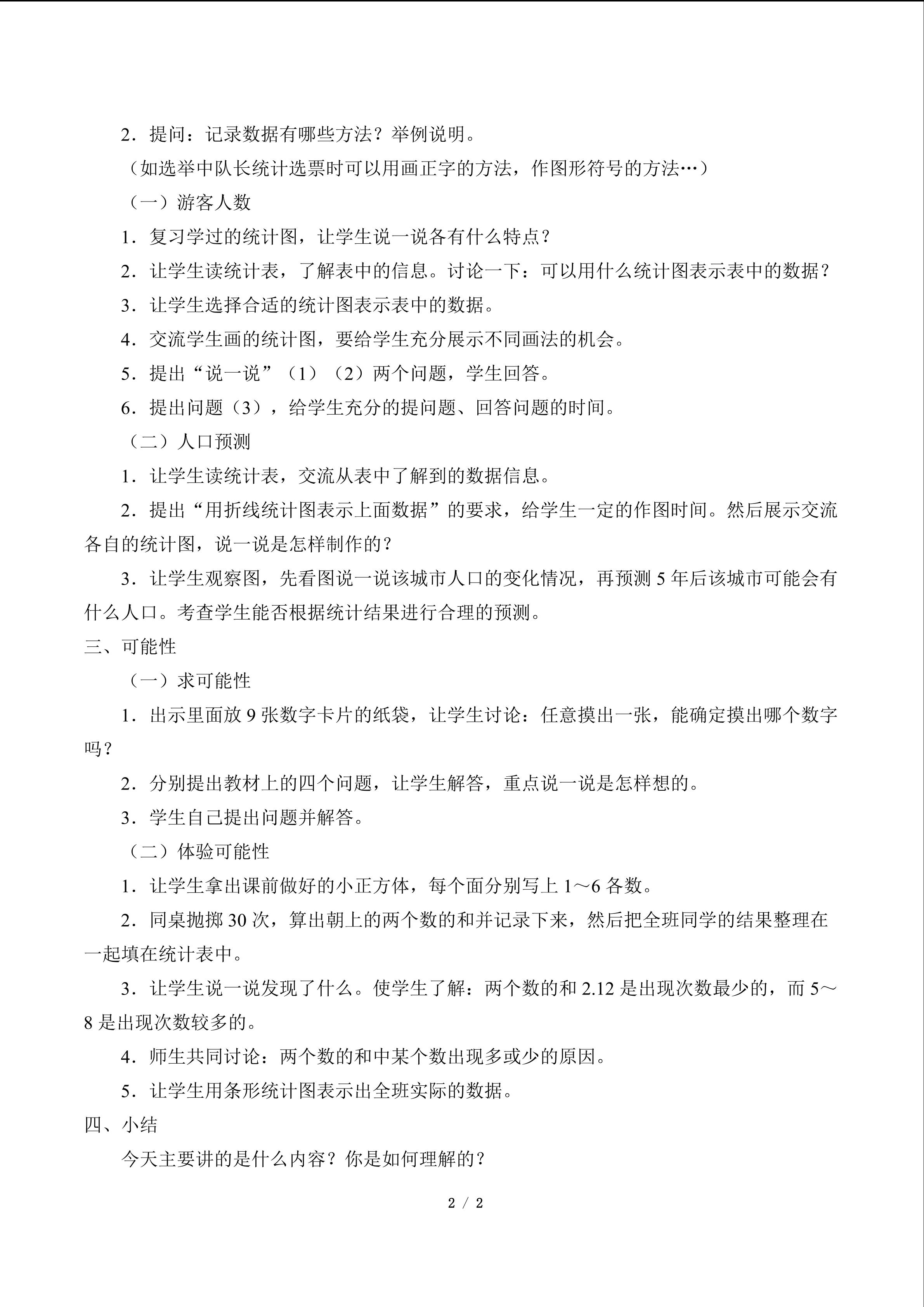 2．提问：记录数据有哪些方法？举例说明。

（如选举中队长统计选票时可以用画正字的方法，作图形符号的方法…）

（一）游客人数

1．复习学过的统计图，让学生说一说各有什么特点？

2．让学生读统计表，了解表中的信息。讨论一下：可以用什么统计图表示表中的数据？

3．让学生选择合适的统计图表示表中的数据。

4．交流学生画的统计图，要给学生充分展示不同画法的机会。

5．提出“说一说”（1）（2）两个问题，学生回答。

6．提出问题（3），给学生充分的提问题、回答问题的时间。

（二）人口预测

1．让学生读统计表，交流从表中了解到的数据信息。

2．提出“用折线统计图表示上面数据”的要求，给学生一定的作图时间。然后展示交流各自的统计图，说一说是怎样制作的？

3．让学生观察图，先看图说一说该城市人口的变化情况，再预测5年后该城市可能会有什么人口。考查学生能否根据统计结果进行合理的预测。

三、可能性

（一）求可能性

1．出示里面放9张数字卡片的纸袋，让学生讨论：任意摸出一张，能确定摸出哪个数字吗？

2．分别提出教材上的四个问题，让学生解答，重点说一说是怎样想的。

3．学生自己提出问题并解答。

（二）体验可能性

1．让学生拿出课前做好的小正方体，每个面分别写上1～6各数。

2．同桌抛掷30次，算出朝上的两个数的和并记录下来，然后把全班同学的结果整理在一起填在统计表中。

3．让学生说一说发现了什么。使学生了解：两个数的和2.12是出现次数最少的，而5～8是出现次数较多的。

4．师生共同讨论：两个数的和中某个数出现多或少的原因。

5．让学生用条形统计图表示出全班实际的数据。

四、小结

今天主要讲的是什么内容？你是如何理解的？

2 / 2